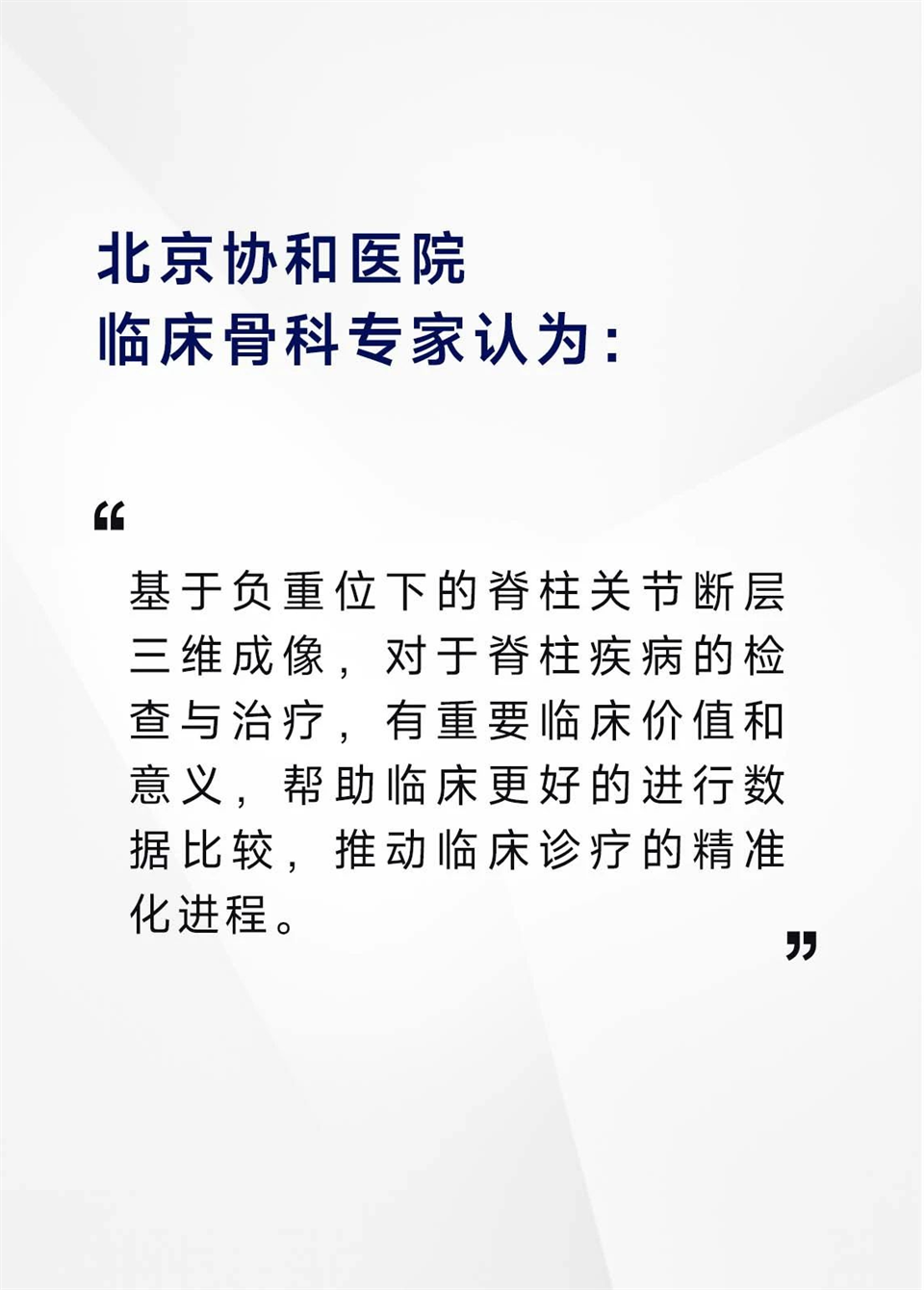 北京协和医院
临床骨科专家认为：

“

基于负重位下的脊柱关节断层三维成像，对于脊柱疾病的检查与治疗，有重要临床价值和意义，帮助临床更好的进行数据比较，推动临床诊疗的精准化进程。

”